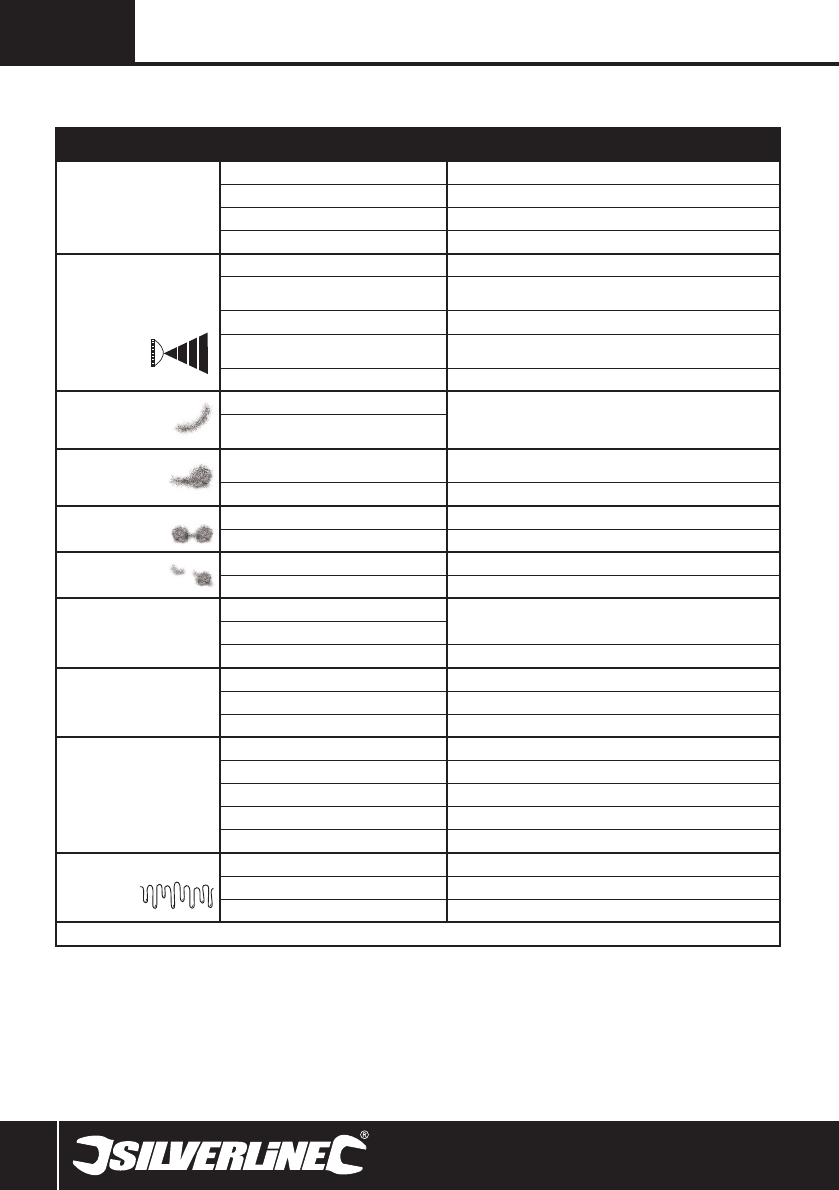 SILVERLINE®